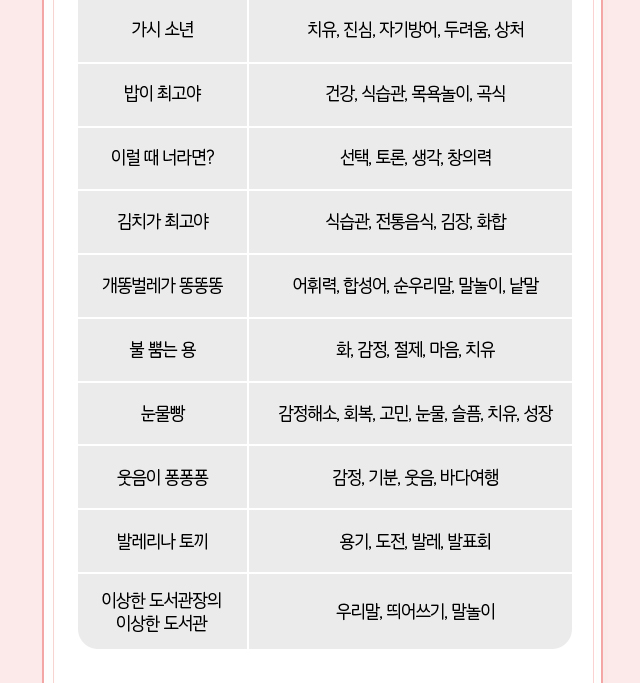 | 가시 소년 | 치유, 진심, 자기방어, 두려움, 상처 |
|---|---|
| 밥이 최고야 | 건강, 식습관, 목욕놀이, 곡식 |
| 이럴 때 너라면? | 선택, 토론, 생각, 창의력 |
| 김치가 최고야 | 식습관, 전통음식, 김장, 화합 |
| 개똥벌레가 똥똥똥 | 어휘력, 합성어, 순우리말, 말놀이, 낱말 |
| 불 뿜는 용 | 화, 감정, 절제, 마음, 치유 |
| 눈물빵 | 감정해소, 회복, 고민, 눈물, 슬픔, 치유, 성장 |
| 웃음이 퐁퐁퐁 | 감정, 기분, 웃음, 바다여행 |
| 발레리나 토끼 | 용기, 도전, 발레, 발표회 |
| 이상한 도서관장의 이상한 도서관 | 우리말, 띄어쓰기, 말놀이 |